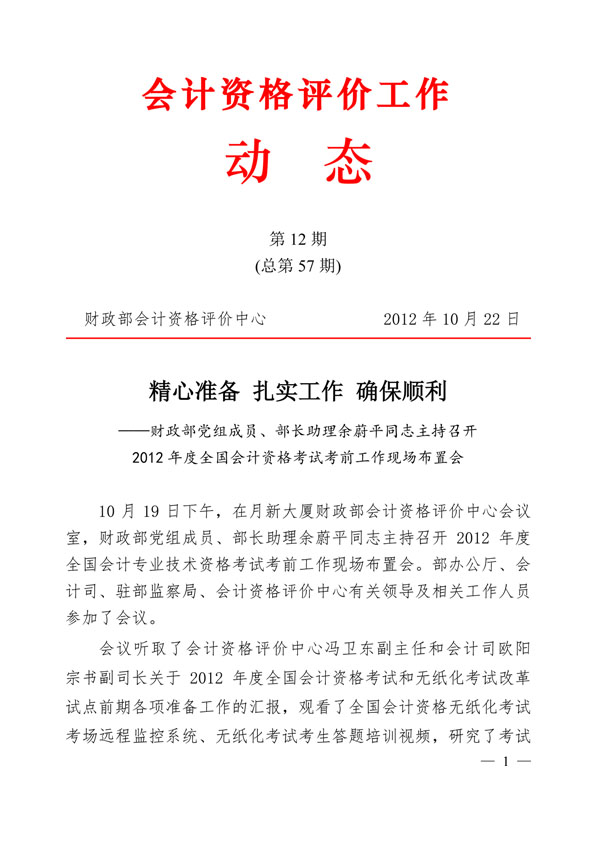 会计资格评价工作

动　态

第 12 期
(总第 57 期)

财政部会计资格评价中心　　　　2012 年 10 月 22 日

精心准备 扎实工作 确保顺利

——财政部党组成员、部长助理余蔚平同志主持召开 2012 年度全国会计资格考试考前工作现场布置会

10 月 19 日下午，在月新大厦财政部会计资格评价中心会议室，财政部党组成员、部长助理余蔚平同志主持召开 2012 年度全国会计专业技术资格考试考前工作现场布置会。部办公厅、会计司、驻部监察局、会计资格评价中心有关领导及相关工作人员参加了会议。

会议听取了会计资格评价中心冯卫东副主任和会计司欧阳宗书副司长关于 2012 年度全国会计资格考试和无纸化考试改革试点前期各项准备工作的汇报，观看了全国会计资格无纸化考试考场远程监控系统、无纸化考试考生答题培训视频，研究了考试

— 1 —